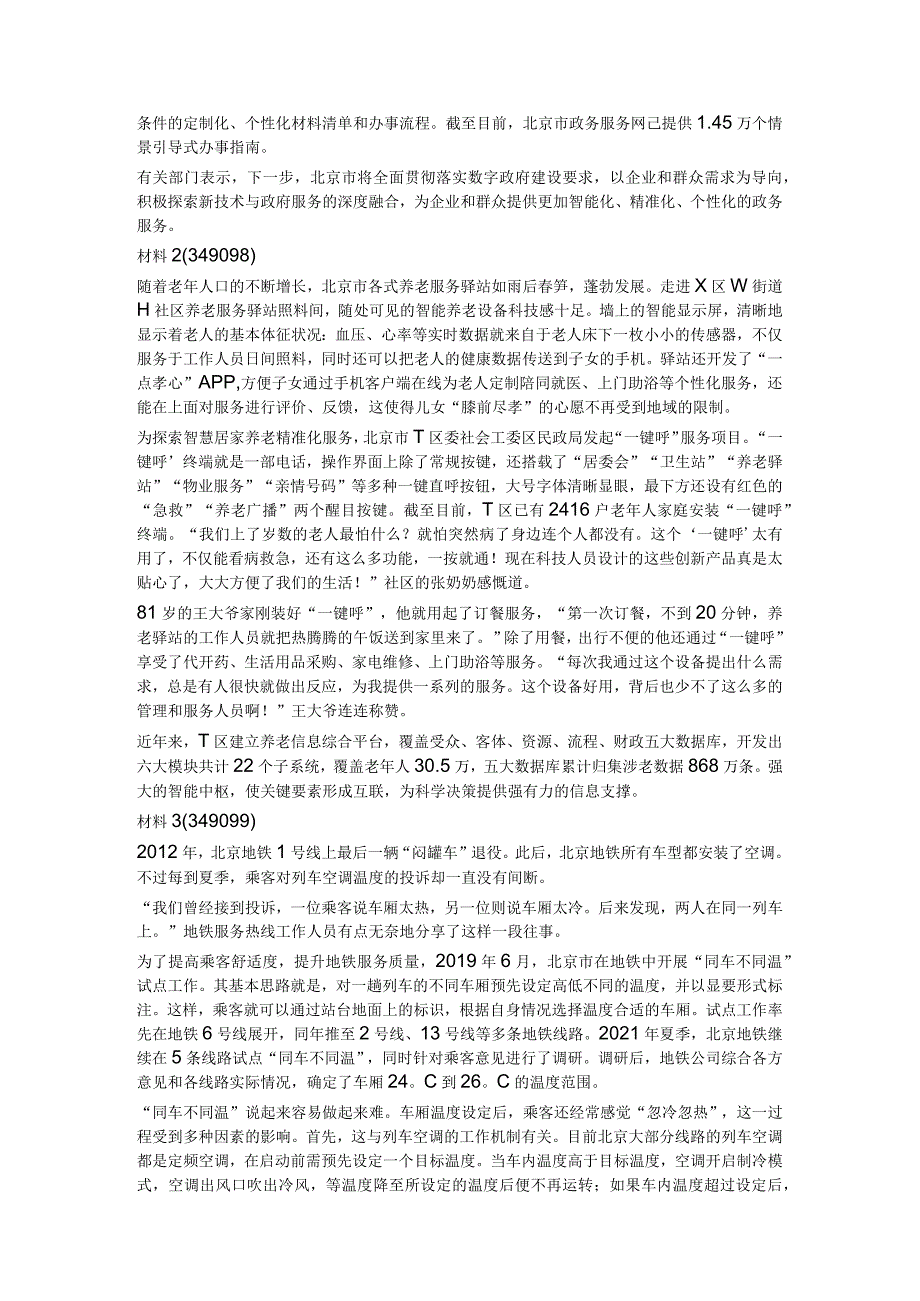 条件的定制化、个性化材料清单和办事流程。截至目前，北京市政务服务网已提供1.45万个情景引导式办事指南。

有关部门表示，下一步，北京市将全面贯彻落实数字政府建设要求，以企业和群众需求为导向，积极探索新技术与政府服务的深度融合，为企业和群众提供更加智能化、精准化、个性化的政务服务。

材料2(349098)

随着老年人口的不断增长，北京市各式养老服务驿站如雨后春笋，蓬勃发展。走进X区W街道H社区养老服务驿站照料间，随处可见的智能养老设备科技感十足。墙上的智能显示屏，清晰地显示着老人的基本体征状况：血压、心率等实时数据就来自于老人床下一枚小小的传感器，不仅服务于工作人员日间照料，同时还可以把老人的健康数据传送到子女的手机。驿站还开发了“一点孝心”APP,方便子女通过手机客户端在线为老人定制陪同就医、上门助浴等个性化服务，还能在上面对服务进行评价、反馈，这使得儿女“膝前尽孝”的心愿不再受到地域的限制。

为探索智慧居家养老精准化服务，北京市T区委社会工委区民政局发起“一键呼”服务项目。“一键呼’终端就是一部电话，操作界面上除了常规按键，还搭载了“居委会”“卫生站”“养老驿站”“物业服务”“亲情号码”等多种一键直呼按钮，大号字体清晰显眼，最下方还设有红色的“急救”“养老广播”两个醒目按键。截至目前，T区已有2416户老年人家庭安装“一键呼”终端。“我们上了岁数的老人最怕什么？就怕突然病了身边连个人都没有。这个‘一键呼’太有用了，不仅能看病救急，还有这么多功能，一按就通！现在科技人员设计的这些创新产品真是太贴心了，大大方便了我们的生活！”社区的张奶奶感慨道。

81岁的王大爷家刚装好“一键呼”，他就用起了订餐服务，“第一次订餐，不到20分钟，养老驿站的工作人员就把热腾腾的午饭送到家里来了。”除了用餐，出行不便的他还通过“一键呼”享受了代开药、生活用品采购、家电维修、上门助浴等服务。“每次我通过这个设备提出什么需求，总是有人很快就做出反应，为我提供一系列的服务。这个设备好用，背后也少不了这么多的管理和服务人员啊！”王大爷连连称赞。

近年来，T区建立养老信息综合平台，覆盖受众、客体、资源、流程、财政五大数据库，开发出六大模块共计22个子系统，覆盖老年人30.5万，五大数据库累计归集涉老数据868万条。强大的智能中枢，使关键要素形成互联，为科学决策提供强有力的信息支撑。

材料3(349099)

2012年，北京地铁1号线上最后一辆“闷罐车”退役。此后，北京地铁所有车型都安装了空调。不过每到夏季，乘客对列车空调温度的投诉却一直没有间断。

“我们曾经接到投诉，一位乘客说车厢太热，另一位则说车厢太冷。后来发现，两人在同一列车上。”地铁服务热线工作人员有点无奈地分享了这样一段往事。

为了提高乘客舒适度，提升地铁服务质量，2019年6月，北京市在地铁中开展“同车不同温”试点工作。其基本思路就是，对一趟列车的不同车厢预先设定高低不同的温度，并以显要形式标注。这样，乘客就可以通过站台地面上的标识，根据自身情况选择温度合适的车厢。试点工作率先在地铁6号线展开，同年推至2号线、13号线等多条地铁线路。2021年夏季，北京地铁继续在5条线路试点“同车不同温”，同时针对乘客意见进行了调研。调研后，地铁公司综合各方意见和各线路实际情况，确定了车厢24。C到26。C的温度范围。

“同车不同温”说起来容易做起来难。车厢温度设定后，乘客还经常感觉“忽冷忽热”，这一过程受到多种因素的影响。首先，这与列车空调的工作机制有关。目前北京大部分线路的列车空调都是定频空调，在启动前需预先设定一个目标温度。当车内温度高于目标温度，空调开启制冷模式，空调出风口吹出冷风，等温度降至所设定的温度后便不再运转；如果车内温度超过设定后，